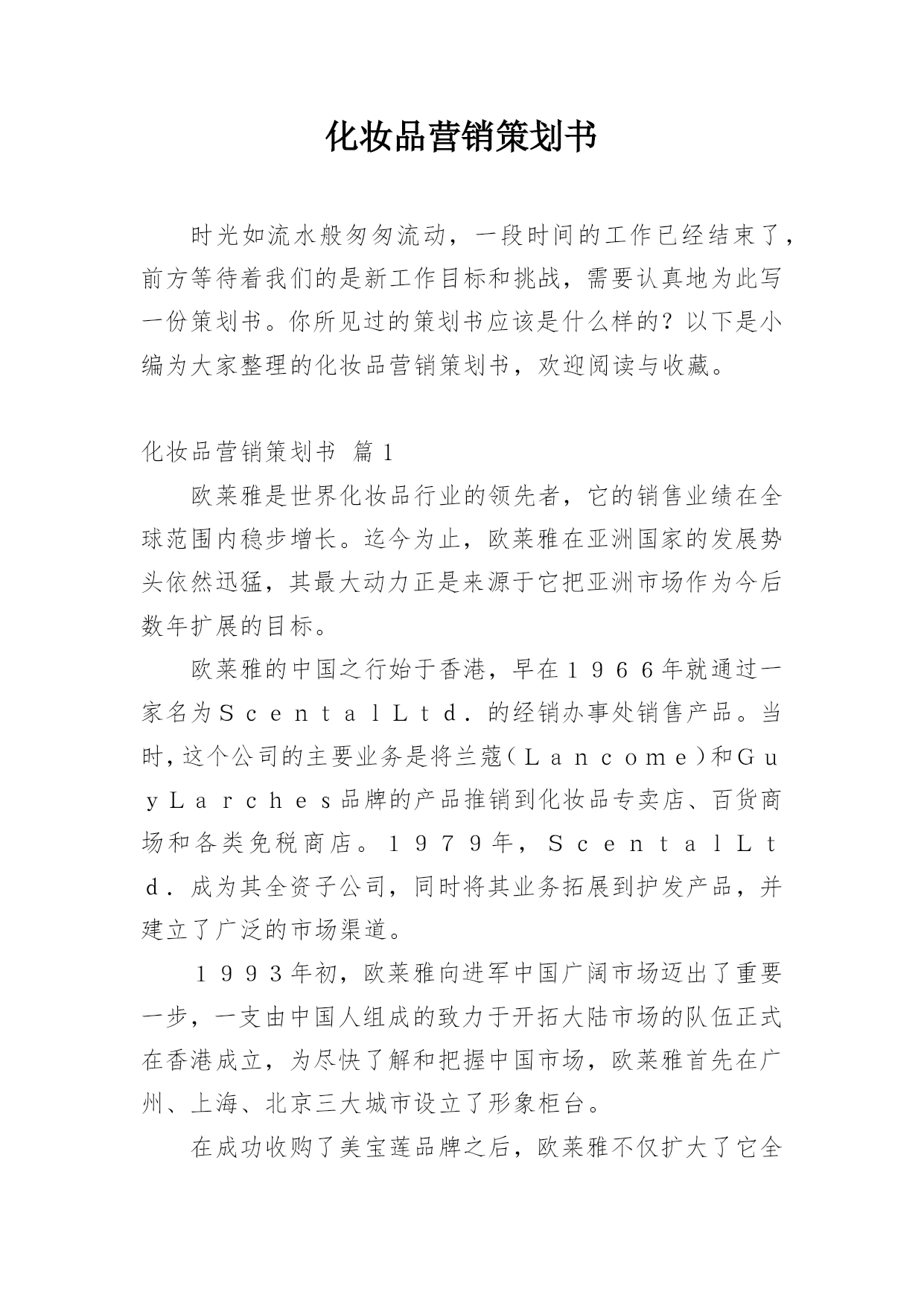 化妆品营销策划书

时光如流水般匆匆流动，一段时间的工作已经结束了，前方等待着我们的是新工作目标和挑战，需要认真地为此写一份策划书。你所见过的策划书应该是什么样的？以下是小编为大家整理的化妆品营销策划书，欢迎阅读与收藏。

化妆品营销策划书 篇1

欧莱雅是世界化妆品行业的领先者，它的销售业绩在全球范围内稳步增长。迄今为止，欧莱雅在亚洲国家的发展势头依然迅猛，其最大动力正是来源于它把亚洲市场作为今后数年扩展的目标。

欧莱雅的中国之行始于香港，早在１９６６年就通过一家名为ＳｃｅｎｔａｌＬｔｄ．的经销办事处销售产品。当时，这个公司的主要业务是将兰蔻（Ｌａｎｃｏｍｅ）和ＧｕｙＬａｒｃｈｅｓ品牌的产品推销到化妆品专卖店、百货商场和各类免税商店。１９７９年，ＳｃｅｎｔａｌＬｔｄ．成为其全资子公司，同时将其业务拓展到护发产品，并建立了广泛的市场渠道。

１９９３年初，欧莱雅向进军中国广阔市场迈出了重要一步，一支由中国人组成的致力于开拓大陆市场的队伍正式在香港成立，为尽快了解和把握中国市场，欧莱雅首先在广州、上海、北京三大城市设立了形象柜台。

在成功收购了美宝莲品牌之后，欧莱雅不仅扩大了它全